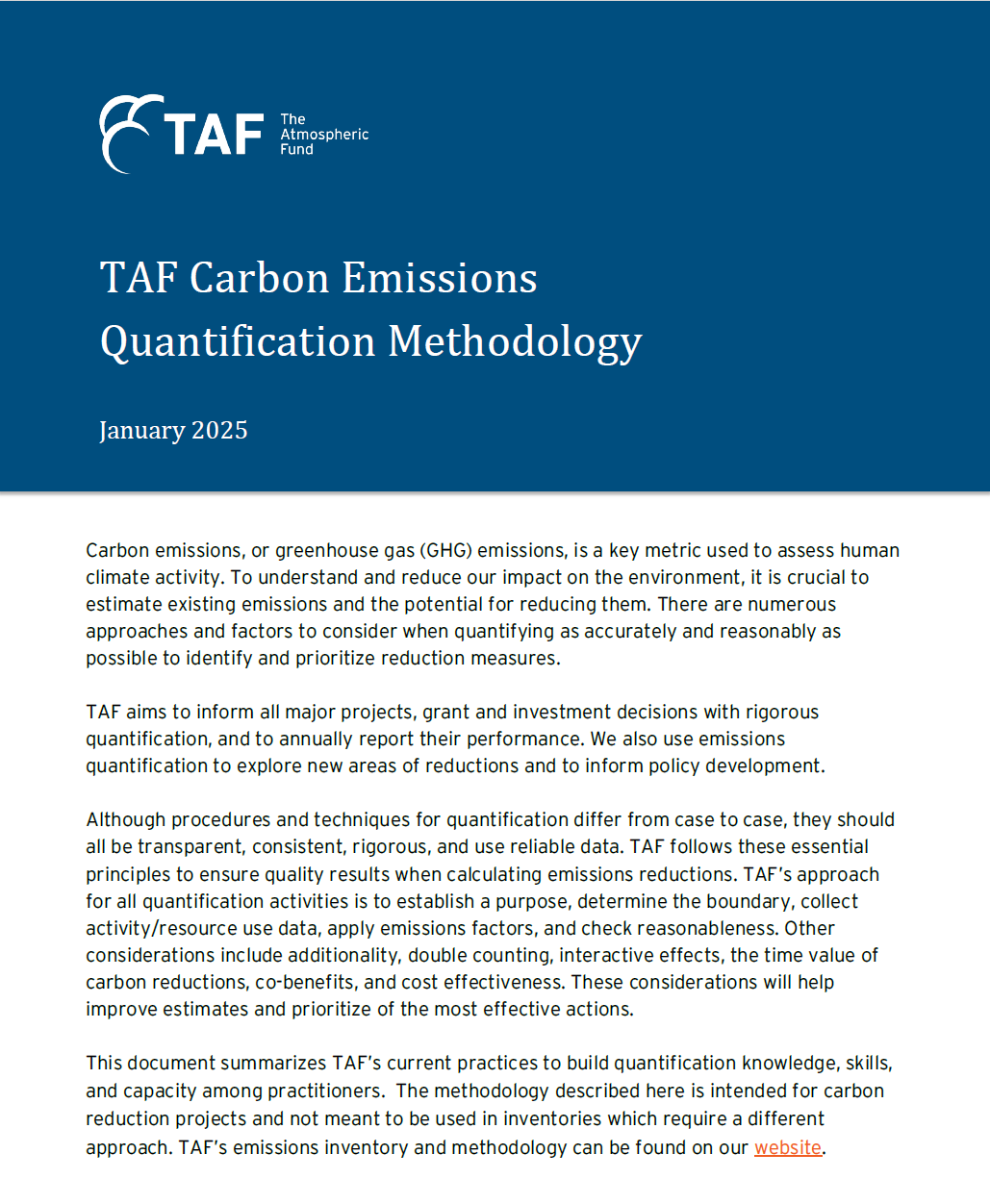 TAF The Atmospheric Fund

TAF Carbon Emissions Quantification Methodology

January 2025

Carbon emissions, or greenhouse gas (GHG) emissions, is a key metric used to assess human climate activity. To understand and reduce our impact on the environment, it is crucial to estimate existing emissions and the potential for reducing them. There are numerous approaches and factors to consider when quantifying as accurately and reasonably as possible to identify and prioritize reduction measures.

TAF aims to inform all major projects, grant and investment decisions with rigorous quantification, and to annually report their performance. We also use emissions quantification to explore new areas of reductions and to inform policy development.

Although procedures and techniques for quantification differ from case to case, they should all be transparent, consistent, rigorous, and use reliable data. TAF follows these essential principles to ensure quality results when calculating emissions reductions. TAF's approach for all quantification activities is to establish a purpose, determine the boundary, collect activity/resource use data, apply emissions factors, and check reasonableness. Other considerations include additionality, double counting, interactive effects, the time value of carbon reductions, co-benefits, and cost effectiveness. These considerations will help improve estimates and prioritize of the most effective actions.

This document summarizes TAF's current practices to build quantification knowledge, skills, and capacity among practitioners. The methodology described here is intended for carbon reduction projects and not meant to be used in inventories which require a different approach. TAF's emissions inventory and methodology can be found on our website.